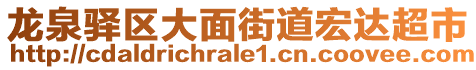 龙泉驿区大面街道宏达超市
http://cdaldrichrale1.cn.coovee.com